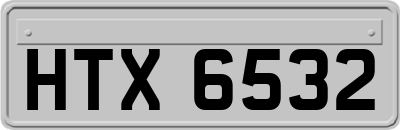 HTX 6532